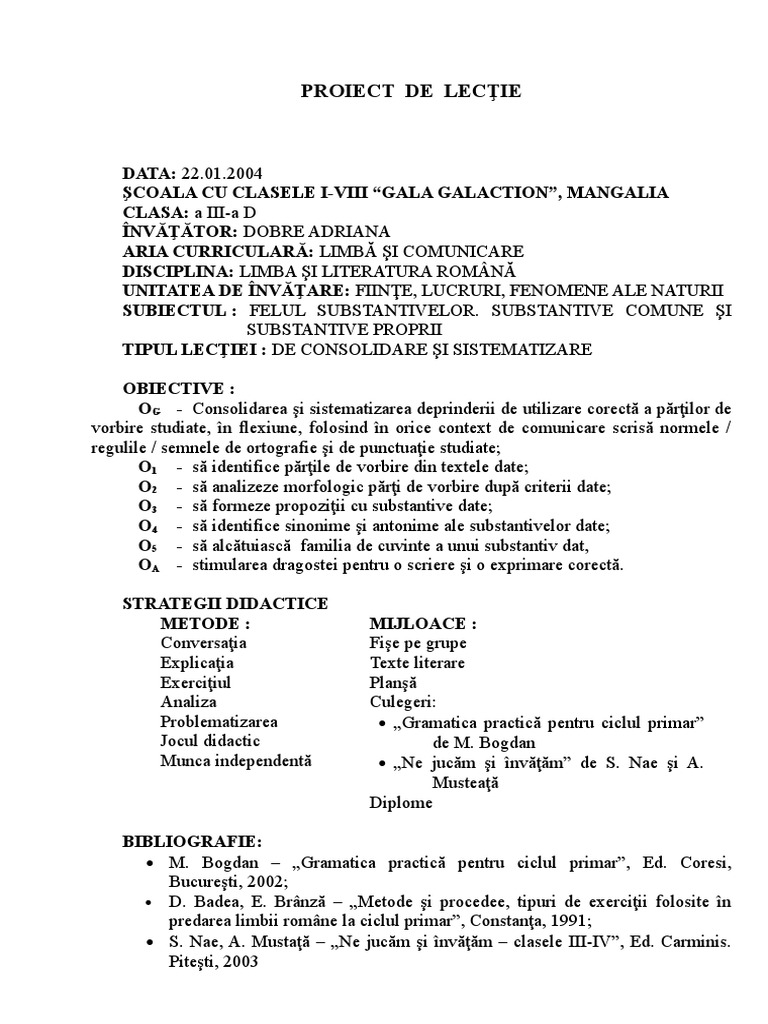 PROIECT DE LECŢIE

DATA: 22.01.2004
ŞCOALA CU CLASELE I-VIII “GALA GALACTION”, MANGALIA
CLASA: a III-a D
ÎNVĂŢĂTOR: DOBRE ADRIANA
ARIA CURRICULARĂ: LIMBĂ ŞI COMUNICARE
DISCIPLINA: LIMBA ŞI LITERATURA ROMÂNĂ
UNITATEA DE ÎNVĂŢARE: FIINŢE, LUCRURI, FENOMENE ALE NATURII
SUBIECTUL : FELUL SUBSTANTIVELOR. SUBSTANTIVE COMUNE ŞI SUBSTANTIVE PROPRII
TIPUL LECŢIEI : DE CONSOLIDARE ŞI SISTEMATIZARE

OBIECTIVE :
$O_G$ - Consolidarea şi sistematizarea deprinderii de utilizare corectă a părţilor de vorbire studiate, în flexiune, folosind în orice context de comunicare scrisă normele / regulile / semnele de ortografie şi de punctuaţie studiate;
$O_1$ - să identifice părţile de vorbire din textele date;
$O_2$ - să analizeze morfologic părţi de vorbire după criterii date;
$O_3$ - să formeze propoziţii cu substantive date;
$O_4$ - să identifice sinonime şi antonime ale substantivelor date;
$O_5$ - să alcătuiască familia de cuvinte a unui substantiv dat,
$O_A$ - stimularea dragostei pentru o scriere şi o exprimare corectă.

STRATEGII DIDACTICE
METODE :
Conversaţia
Explicaţia
Exerciţiul
Analiza
Problematizarea
Jocul didactic
Munca independentă

MIJLOACE :
Fişe pe grupe
Texte literare
Planşă
Culegeri:
• „Gramatica practică pentru ciclul primar” de M. Bogdan
• „Ne jucăm şi învăţăm” de S. Nae şi A. Musteaţă
Diplome

BIBLIOGRAFIE:
• M. Bogdan – „Gramatica practică pentru ciclul primar”, Ed. Coresi, Bucureşti, 2002;
• D. Badea, E. Brânză – „Metode şi procedee, tipuri de exerciţii folosite în predarea limbii române la ciclul primar”, Constanţa, 1991;
• S. Nae, A. Mustaţă – „Ne jucăm şi învăţăm – clasele III-IV”, Ed. Carminis. Piteşti, 2003